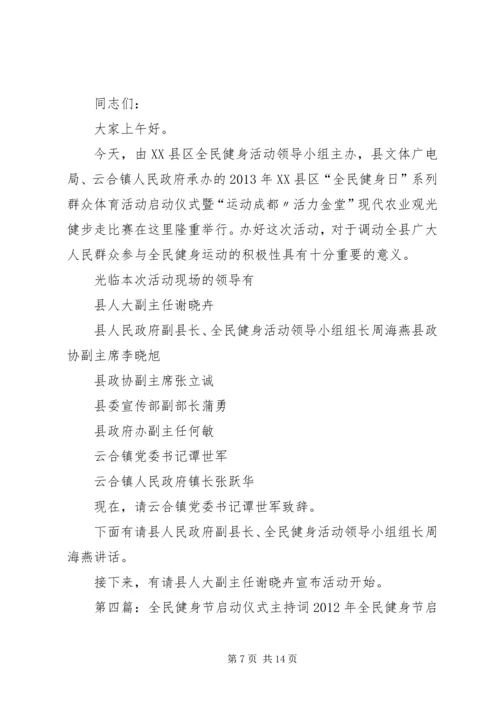 同志们：

大家上午好。

今天，由XX县区全民健身活动领导小组主办，县文体广电局、云合镇人民政府承办的2013年XX县区“全民健身日”系列群众体育活动启动仪式暨“运动成都〃活力金堂”现代农业观光健步走比赛在这里隆重举行。办好这次活动，对于调动全县广大人民群众参与全民健身运动的积极性具有十分重要的意义。

光临本次活动现场的领导有

县人大副主任谢晓卉

县人民政府副县长、全民健身活动领导小组组长周海燕县政协副主席李晓旭

县政协副主席张立诚

县委宣传部副部长蒲勇

县政府办副主任何敏

云合镇党委书记谭世军

云合镇人民政府镇长张跃华

现在，请云合镇党委书记谭世军致辞。

下面有请县人民政府副县长、全民健身活动领导小组组长周海燕讲话。

接下来，有请县人大副主任谢晓卉宣布活动开始。

第四篇：全民健身节启动仪式主持词2012年全民健身节启

第7页 共14页